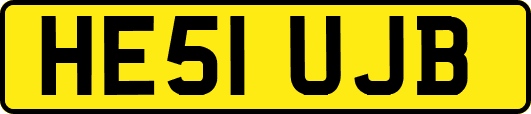 HE51 UJB